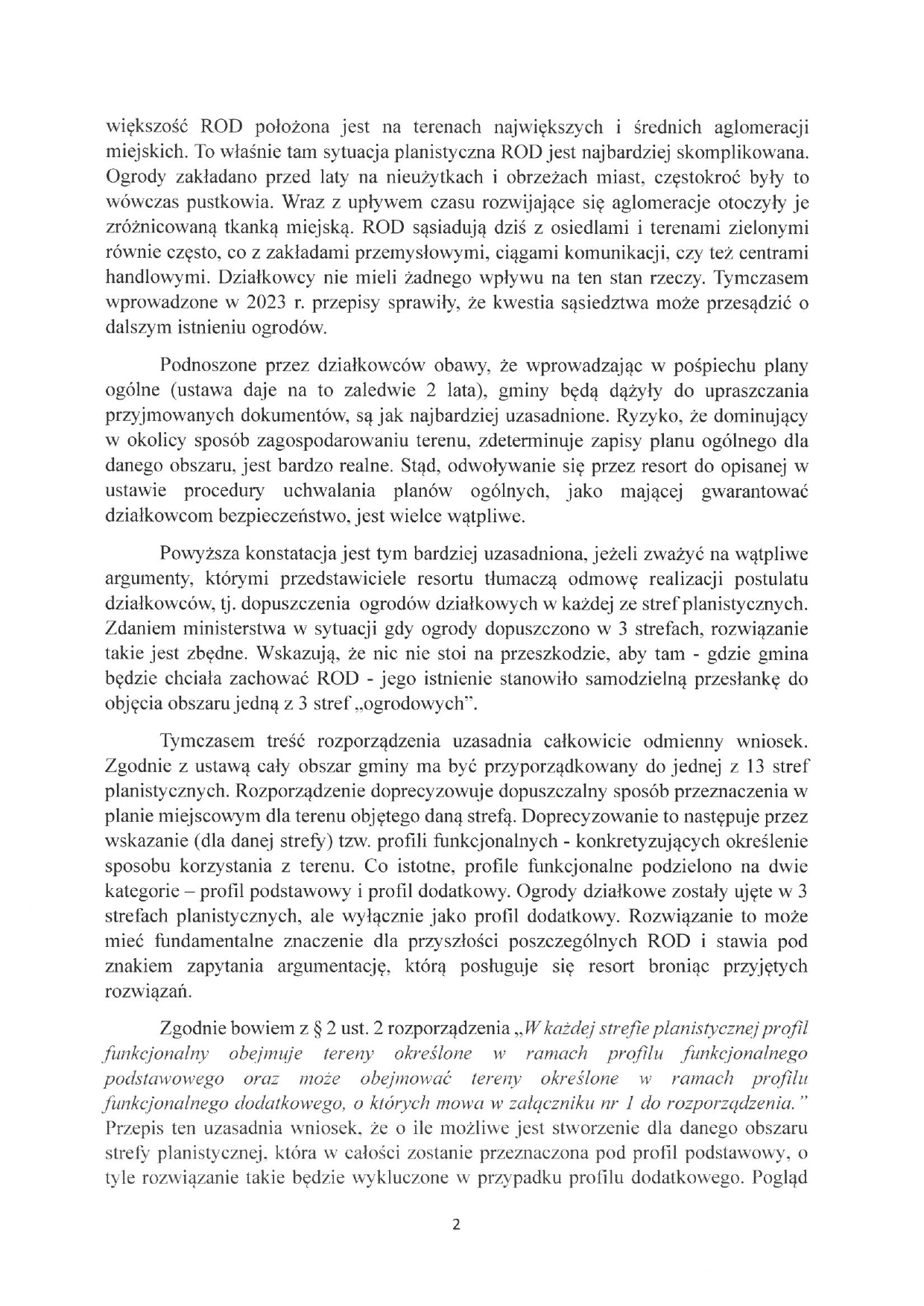 większość ROD położona jest na terenach największych i średnich aglomeracji miejskich. To właśnie tam sytuacja planistyczna ROD jest najbardziej skomplikowana. Ogrody zakładano przed laty na nieużytkach i obrzeżach miast, częstokroć były to wówczas pustkowia. Wraz z upływem czasu rozwijające się aglomeracje otoczyły je zróżnicowaną tkanką miejską. ROD sąsiadują dziś z osiedlami i terenami zielonymi równie często, co z zakładami przemysłowymi, ciągami komunikacji, czy też centrami handlowymi. Działkowcy nie mieli żadnego wpływu na ten stan rzeczy. Tymczasem wprowadzone w 2023 r. przepisy sprawiły, że kwestia sąsiedztwa może przesądzić o dalszym istnieniu ogrodów.

Podnoszone przez działkowców obawy, że wprowadzając w pośpiechu plany ogólne (ustawa daje na to zaledwie 2 lata), gminy będą dążyły do upraszczania przyjmowanych dokumentów, są jak najbardziej uzasadnione. Ryzyko, że dominujący w okolicy sposób zagospodarowaniu terenu, zdeterminuje zapisy planu ogólnego dla danego obszaru, jest bardzo realne. Stąd, odwoływanie się przez resort do opisanej w ustawie procedury uchwalania planów ogólnych, jako mającej gwarantować działkowcom bezpieczeństwo, jest wielce wątpliwe.

Powyższa konstatacja jest tym bardziej uzasadniona, jeżeli zważyć na wątpliwe argumenty, którymi przedstawiciele resortu tłumaczą odmowę realizacji postulatu działkowców, tj. dopuszczenia ogrodów działkowych w każdej ze stref planistycznych. Zdaniem ministerstwa w sytuacji gdy ogrody dopuszczono w 3 strefach, rozwiązanie takie jest zbędne. Wskazują, że nic nie stoi na przeszkodzie, aby tam - gdzie gmina będzie chciała zachować ROD - jego istnienie stanowiło samodzielną przesłankę do objęcia obszaru jedną z 3 stref „ogrodowych".

Tymczasem treść rozporządzenia uzasadnia całkowicie odmienny wniosek. Zgodnie z ustawą cały obszar gminy ma być przyporządkowany do jednej z 13 stref planistycznych. Rozporządzenie doprecyzowuje dopuszczalny sposób przeznaczenia w planie miejscowym dla terenu objętego daną strefą. Doprecyzowanie to następuje przez wskazanie (dla danej strefy) tzw. profili funkcjonalnych - konkretyzujących określenie sposobu korzystania z terenu. Co istotne, profile funkcjonalne podzielono na dwie kategorie – profil podstawowy i profil dodatkowy. Ogrody działkowe zostały ujęte w 3 strefach planistycznych, ale wyłącznie jako profil dodatkowy. Rozwiązanie to może mieć fundamentalne znaczenie dla przyszłości poszczególnych ROD i stawia pod znakiem zapytania argumentację, którą posługuje się resort broniąc przyjętych rozwiązań.

Zgodnie bowiem z § 2 ust. 2 rozporządzenia „W każdej strefie planistycznej profil funkcjonalny obejmuje tereny określone w ramach profilu funkcjonalnego podstawowego oraz może obejmować tereny określone w ramach profilu funkcjonalnego dodatkowego, o których mowa w załączniku nr 1 do rozporządzenia." Przepis ten uzasadnia wniosek, że o ile możliwe jest stworzenie dla danego obszaru strefy planistycznej, która w całości zostanie przeznaczona pod profil podstawowy, o tyle rozwiązanie takie będzie wykluczone w przypadku profilu dodatkowego. Pogląd

2